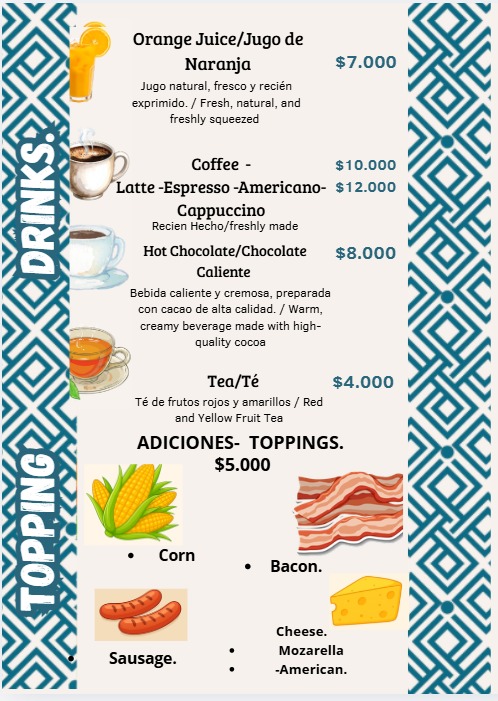 DRINKS.

Orange Juice/Jugo de Naranja
$7.000
Jugo natural, fresco y recién exprimido. / Fresh, natural, and freshly squeezed

Coffee -
Latte -Espresso -Americano- Cappuccino
$10.000
$12.000
Recien Hecho/freshly made

Hot Chocolate/Chocolate Caliente
$8.000
Bebida caliente y cremosa, preparada con cacao de alta calidad. / Warm, creamy beverage made with high-quality cocoa

Tea/Té
$4.000
Té de frutos rojos y amarillos / Red and Yellow Fruit Tea

TOPPING

ADICIONES- TOPPINGS.
$5.000

• Corn
• Bacon.

• Sausage.

Cheese.
• Mozarella
• -American.